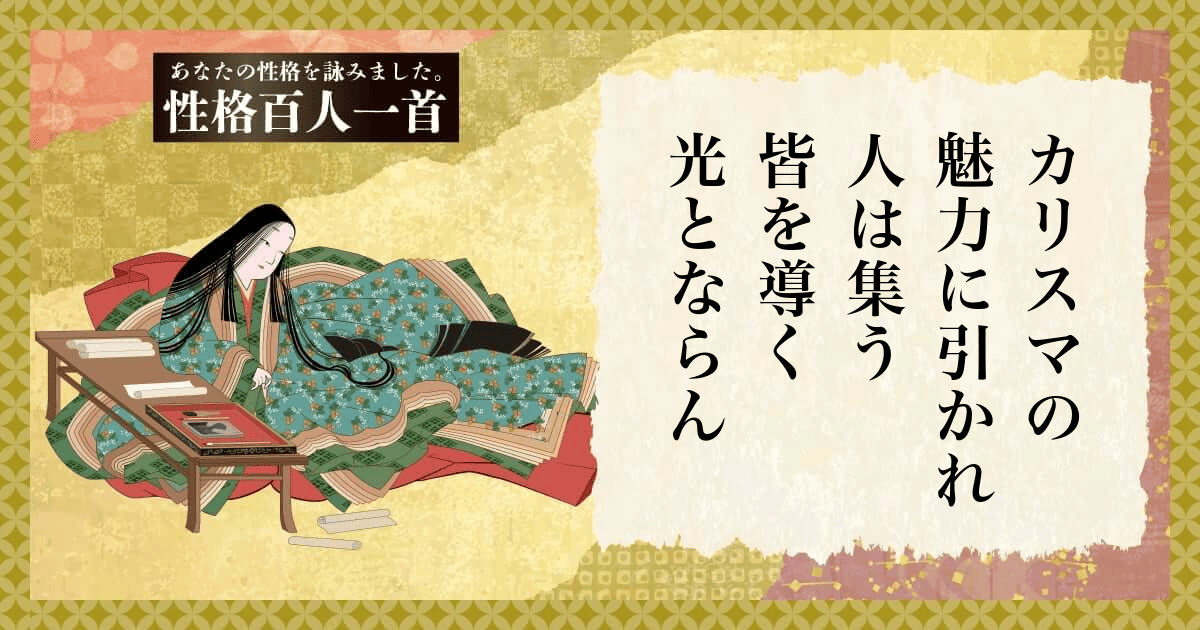 あなたの性格を詠みました。
性格百人一首

カリスマの
魅力に引かれ
人は集う
皆を導く
光とならん